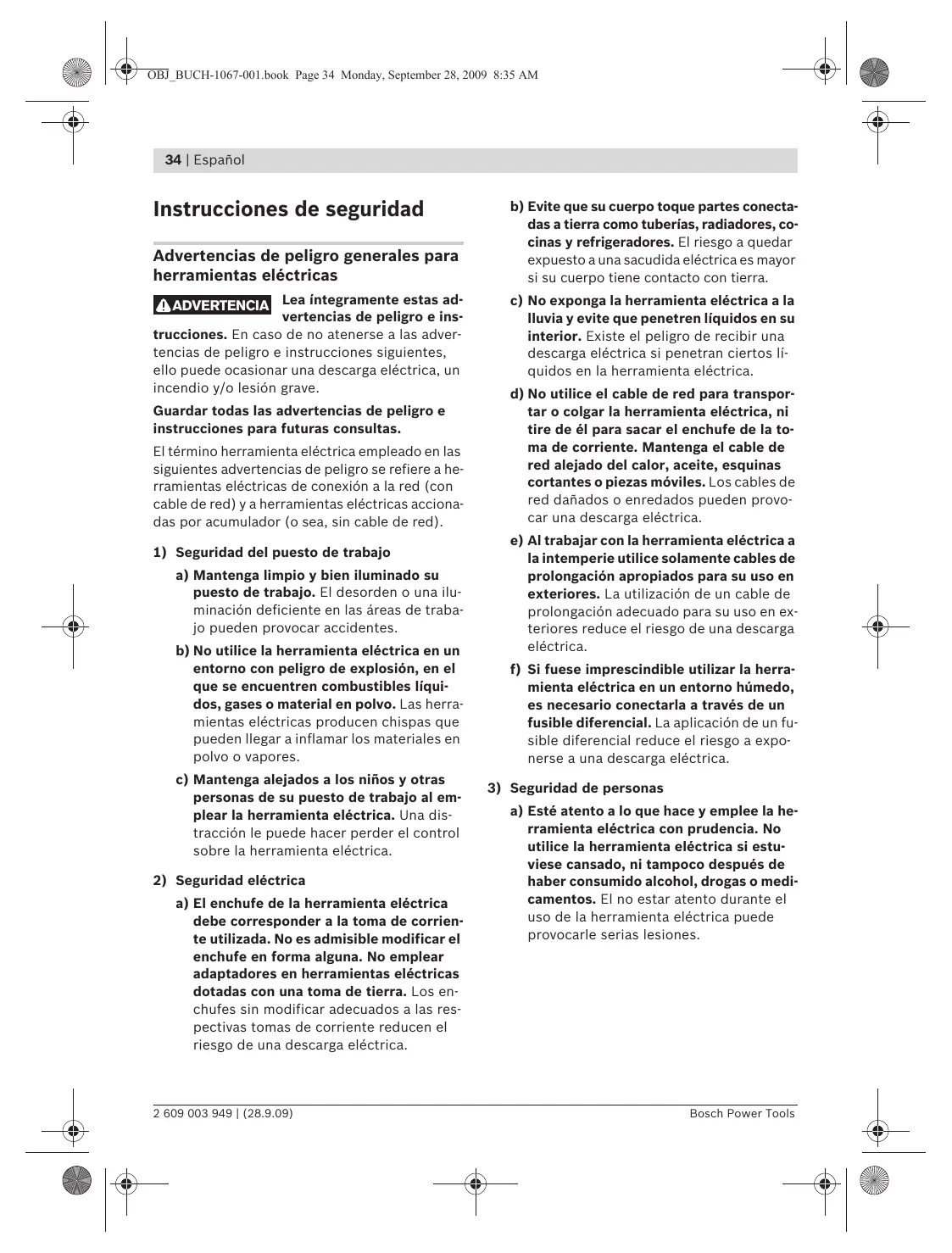 OBJ_BUCH-1067-001.book Page 34 Monday, September 28, 2009 8:35 AM

34 | Español

Instrucciones de seguridad

Advertencias de peligro generales para herramientas eléctricas

ADVERTENCIA Lea íntegramente estas advertencias de peligro e instrucciones. En caso de no atenerse a las advertencias de peligro e instrucciones siguientes, ello puede ocasionar una descarga eléctrica, un incendio y/o lesión grave.

Guardar todas las advertencias de peligro e instrucciones para futuras consultas.

El término herramienta eléctrica empleado en las siguientes advertencias de peligro se refiere a herramientas eléctricas de conexión a la red (con cable de red) y a herramientas eléctricas accionadas por acumulador (o sea, sin cable de red).

1) Seguridad del puesto de trabajo

a) Mantenga limpio y bien iluminado su puesto de trabajo. El desorden o una iluminación deficiente en las áreas de trabajo pueden provocar accidentes.

b) No utilice la herramienta eléctrica en un entorno con peligro de explosión, en el que se encuentren combustibles líquidos, gases o material en polvo. Las herramientas eléctricas producen chispas que pueden llegar a inflamar los materiales en polvo o vapores.

c) Mantenga alejados a los niños y otras personas de su puesto de trabajo al emplear la herramienta eléctrica. Una distracción le puede hacer perder el control sobre la herramienta eléctrica.

2) Seguridad eléctrica

a) El enchufe de la herramienta eléctrica debe corresponder a la toma de corriente utilizada. No es admisible modificar el enchufe en forma alguna. No emplear adaptadores en herramientas eléctricas dotadas con una toma de tierra. Los enchufes sin modificar adecuados a las respectivas tomas de corriente reducen el riesgo de una descarga eléctrica.

b) Evite que su cuerpo toque partes conectadas a tierra como tuberías, radiadores, cocinas y refrigeradores. El riesgo a quedar expuesto a una sacudida eléctrica es mayor si su cuerpo tiene contacto con tierra.

c) No exponga la herramienta eléctrica a la lluvia y evite que penetren líquidos en su interior. Existe el peligro de recibir una descarga eléctrica si penetran ciertos líquidos en la herramienta eléctrica.

d) No utilice el cable de red para transportar o colgar la herramienta eléctrica, ni tire de él para sacar el enchufe de la toma de corriente. Mantenga el cable de red alejado del calor, aceite, esquinas cortantes o piezas móviles. Los cables de red dañados o enredados pueden provocar una descarga eléctrica.

e) Al trabajar con la herramienta eléctrica a la intemperie utilice solamente cables de prolongación apropiados para su uso en exteriores. La utilización de un cable de prolongación adecuado para su uso en exteriores reduce el riesgo de una descarga eléctrica.

f) Si fuese imprescindible utilizar la herramienta eléctrica en un entorno húmedo, es necesario conectarla a través de un fusible diferencial. La aplicación de un fusible diferencial reduce el riesgo a exponerse a una descarga eléctrica.

3) Seguridad de personas

a) Esté atento a lo que hace y emplee la herramienta eléctrica con prudencia. No utilice la herramienta eléctrica si estuviese cansado, ni tampoco después de haber consumido alcohol, drogas o medicamentos. El no estar atento durante el uso de la herramienta eléctrica puede provocarle serias lesiones.

2 609 003 949 | (28.9.09)

Bosch Power Tools